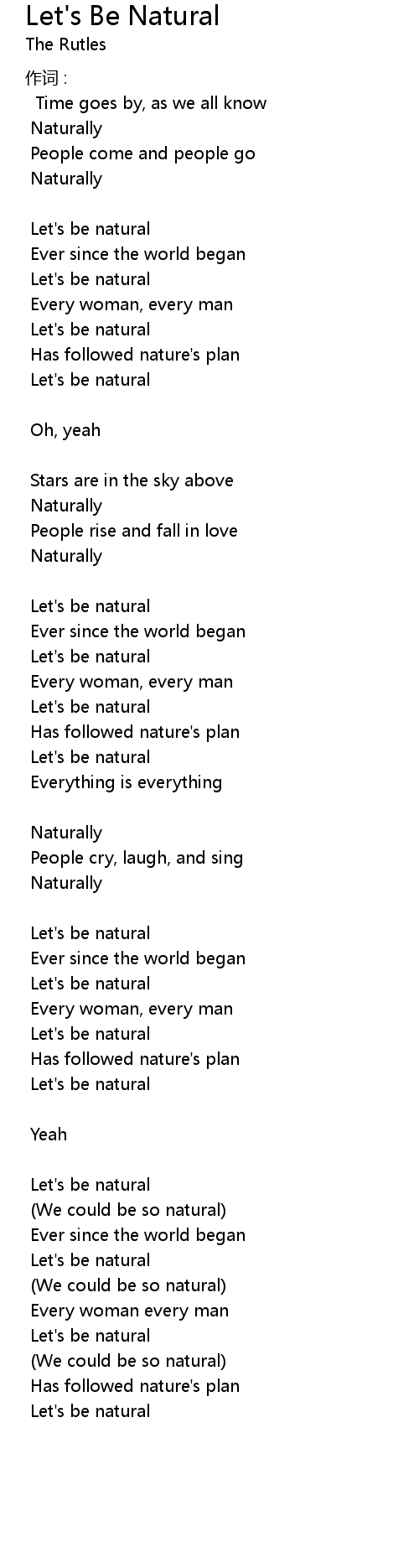 Let's Be Natural
The Rutles

作词 :
Time goes by, as we all know
Naturally
People come and people go
Naturally

Let's be natural
Ever since the world began
Let's be natural
Every woman, every man
Let's be natural
Has followed nature's plan
Let's be natural

Oh, yeah

Stars are in the sky above
Naturally
People rise and fall in love
Naturally

Let's be natural
Ever since the world began
Let's be natural
Every woman, every man
Let's be natural
Has followed nature's plan
Let's be natural
Everything is everything

Naturally
People cry, laugh, and sing
Naturally

Let's be natural
Ever since the world began
Let's be natural
Every woman, every man
Let's be natural
Has followed nature's plan
Let's be natural

Yeah

Let's be natural
(We could be so natural)
Ever since the world began
Let's be natural
(We could be so natural)
Every woman every man
Let's be natural
(We could be so natural)
Has followed nature's plan
Let's be natural